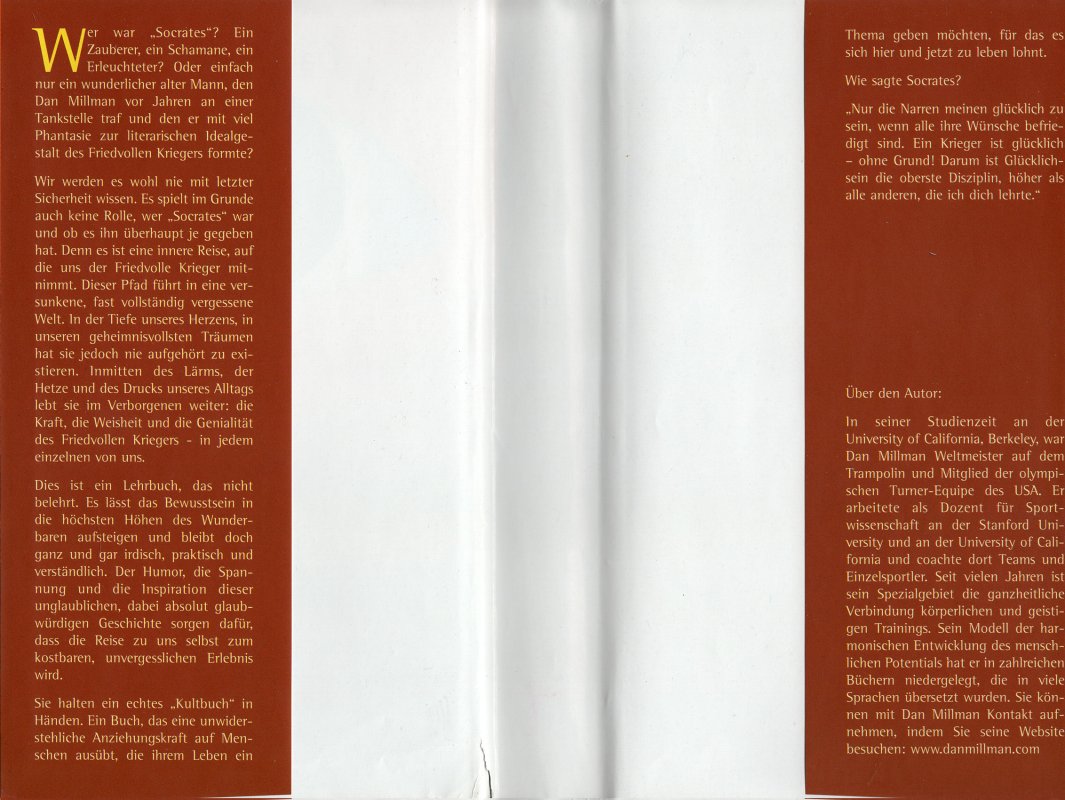 Wer war „Socrates“? Ein Zauberer, ein Schamane, ein Erleuchteter? Oder einfach nur ein wunderlicher alter Mann, den Dan Millman vor Jahren an einer Tankstelle traf und den er mit viel Phantasie zur literarischen Idealgestalt des Friedvollen Kriegers formte?

Wir werden es wohl nie mit letzter Sicherheit wissen. Es spielt im Grunde auch keine Rolle, wer „Socrates“ war und ob es ihn überhaupt je gegeben hat. Denn es ist eine innere Reise, auf die uns der Friedvolle Krieger mitnimmt. Dieser Pfad führt in eine versunkene, fast vollständig vergessene Welt. In der Tiefe unseres Herzens, in unseren geheimnisvollsten Träumen hat sie jedoch nie aufgehört zu existieren. Inmitten des Lärms, der Hetze und des Drucks unseres Alltags lebt sie im Verborgenen weiter: die Kraft, die Weisheit und die Genialität des Friedvollen Kriegers - in jedem einzelnen von uns.

Dies ist ein Lehrbuch, das nicht belehrt. Es lässt das Bewusstsein in die höchsten Höhen des Wunderbaren aufsteigen und bleibt doch ganz und gar irdisch, praktisch und verständlich. Der Humor, die Spannung und die Inspiration dieser unglaublichen, dabei absolut glaubwürdigen Geschichte sorgen dafür, dass die Reise zu uns selbst zum kostbaren, unvergesslichen Erlebnis wird.

Sie halten ein echtes „Kultbuch“ in Händen. Ein Buch, das eine unwiderstehliche Anziehungskraft auf Menschen ausübt, die ihrem Leben ein

Thema geben möchten, für das es sich hier und jetzt zu leben lohnt.

Wie sagte Socrates?

„Nur die Narren meinen glücklich zu sein, wenn alle ihre Wünsche befriedigt sind. Ein Krieger ist glücklich – ohne Grund! Darum ist Glücklichsein die oberste Disziplin, höher als alle anderen, die ich dich lehrte.“

Über den Autor:

In seiner Studienzeit an der University of California, Berkeley, war Dan Millman Weltmeister auf dem Trampolin und Mitglied der olympischen Turner-Equipe des USA. Er arbeitete als Dozent für Sportwissenschaft an der Stanford University und an der University of California und coachte dort Teams und Einzelsportler. Seit vielen Jahren ist sein Spezialgebiet die ganzheitliche Verbindung körperlichen und geistigen Trainings. Sein Modell der harmonischen Entwicklung des menschlichen Potentials hat er in zahlreichen Büchern niedergelegt, die in viele Sprachen übersetzt wurden. Sie können mit Dan Millman Kontakt aufnehmen, indem Sie seine Website besuchen: www.danmillman.com